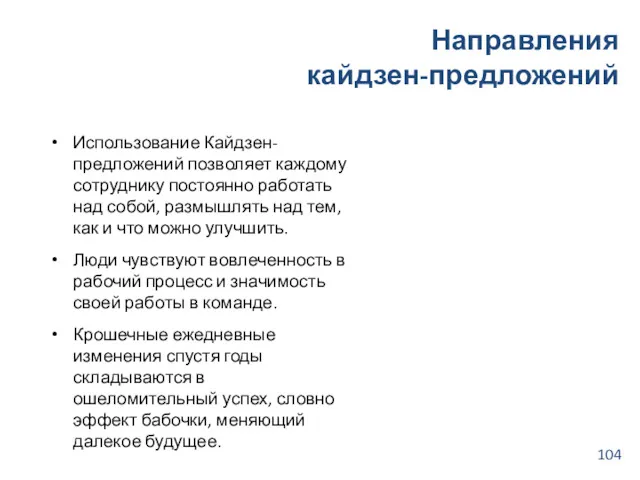 Направления кайдзен-предложений

• Использование Кайдзен-предложений позволяет каждому сотруднику постоянно работать над собой, размышлять над тем, как и что можно улучшить.

• Люди чувствуют вовлеченность в рабочий процесс и значимость своей работы в команде.

• Крошечные ежедневные изменения спустя годы складываются в ошеломительный успех, словно эффект бабочки, меняющий далекое будущее.

104